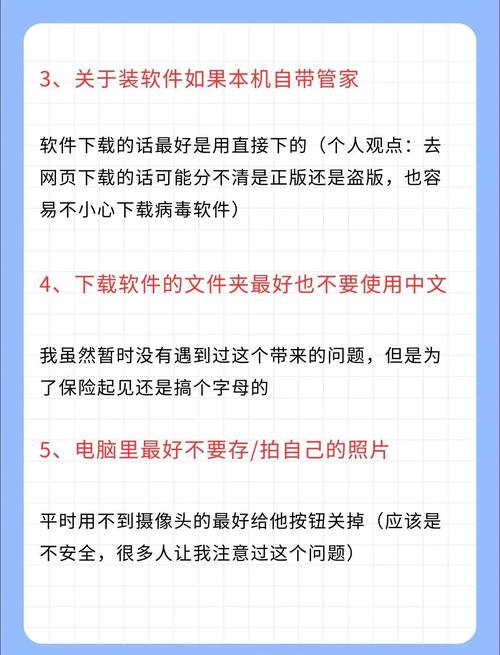 3、关于装软件如果本机自带管家

软件下载的话最好是用直接下的（个人观点：去网页下载的话可能分不清是正版还是盗版，也容易不小心下载病毒软件）

4、下载软件的文件夹最好也不要使用中文

我虽然暂时没有遇到过这个带来的问题，但是为了保险起见还是搞个字母的

5、电脑里最好不要存/拍自己的照片

平时用不到摄像头的最好给他按钮关掉（应该是不安全，很多人让我注意过这个问题）